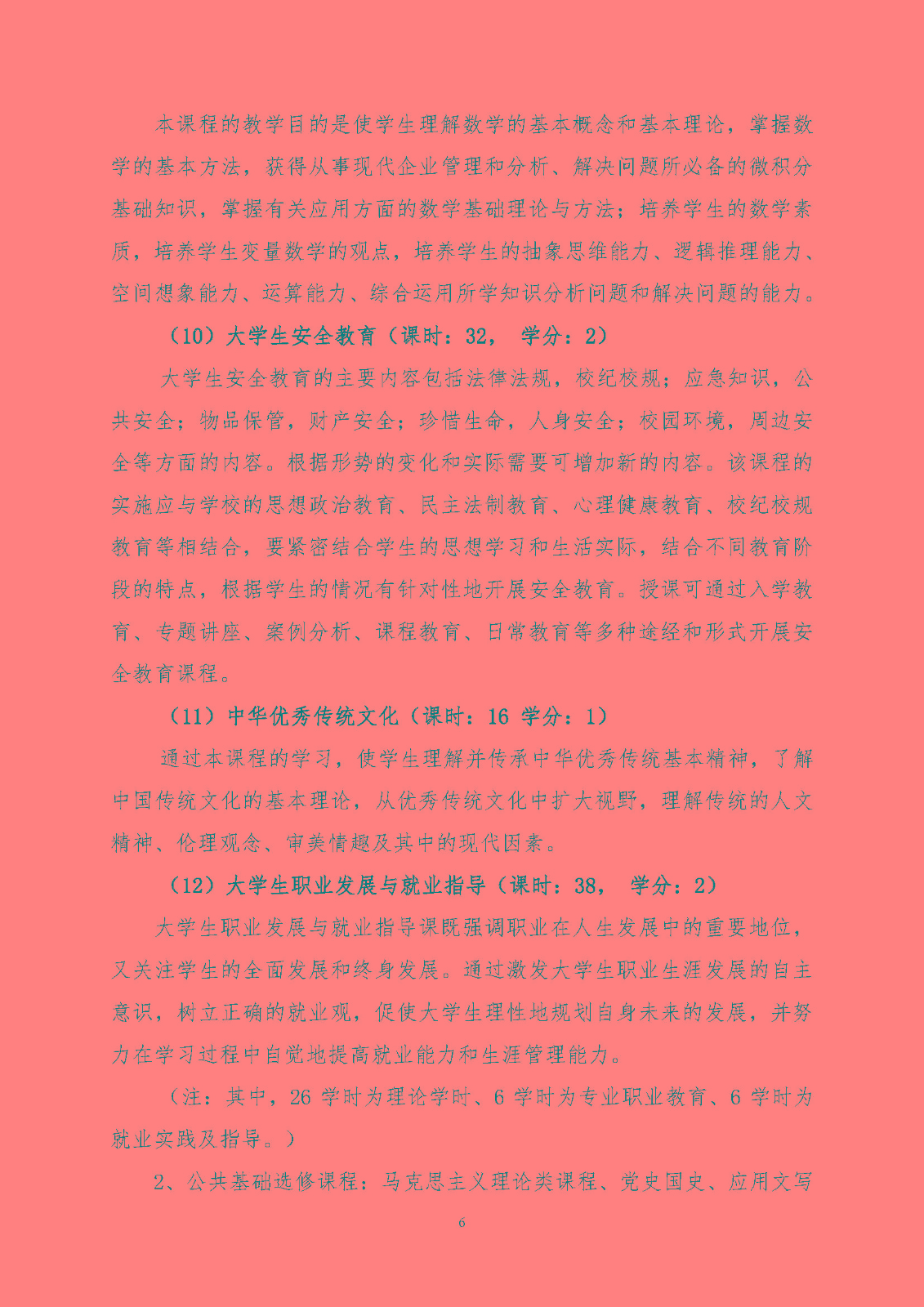 本课程的教学目的是使学生理解数学的基本概念和基本理论，掌握数学的基本方法，获得从事现代企业管理和分析、解决问题所必备的微积分基础知识，掌握有关应用方面的数学基础理论与方法；培养学生的数学素质，培养学生变量数学的观点，培养学生的抽象思维能力、逻辑推理能力、空间想象能力、运算能力、综合运用所学知识分析问题和解决问题的能力。

（10）大学生安全教育（课时：32， 学分：2）

大学生安全教育的主要内容包括法律法规，校纪校规；应急知识，公共安全；物品保管，财产安全；珍惜生命，人身安全；校园环境，周边安全等方面的内容。根据形势的变化和实际需要可增加新的内容。该课程的实施应与学校的思想政治教育、民主法制教育、心理健康教育、校纪校规教育等相结合，要紧密结合学生的思想学习和生活实际，结合不同教育阶段的特点，根据学生的情况有针对性地开展安全教育。授课可通过入学教育、专题讲座、案例分析、课程教育、日常教育等多种途经和形式开展安全教育课程。

（11）中华优秀传统文化（课时：16 学分：1）

通过本课程的学习，使学生理解并传承中华优秀传统基本精神，了解中国传统文化的基本理论，从优秀传统文化中扩大视野，理解传统的人文精神、伦理观念、审美情趣及其中的现代因素。

（12）大学生职业发展与就业指导（课时：38， 学分：2）

大学生职业发展与就业指导课既强调职业在人生发展中的重要地位，又关注学生的全面发展和终身发展。通过激发大学生职业生涯发展的自主意识，树立正确的就业观，促使大学生理性地规划自身未来的发展，并努力在学习过程中自觉地提高就业能力和生涯管理能力。

（注：其中，26 学时为理论学时、6 学时为专业职业教育、6 学时为就业实践及指导。）

2、公共基础选修课程：马克思主义理论类课程、党史国史、应用文写

6